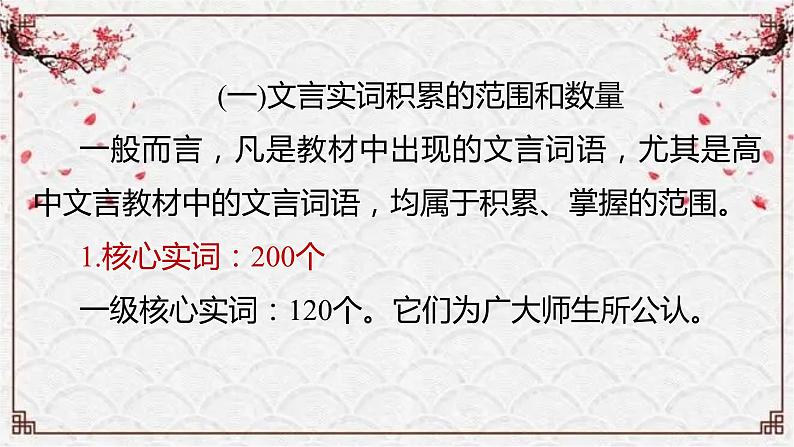 (一)文言实词积累的范围和数量

一般而言，凡是教材中出现的文言词语，尤其是高中文言教材中的文言词语，均属于积累、掌握的范围。

1.核心实词：200个

一级核心实词：120个。它们为广大师生所公认。